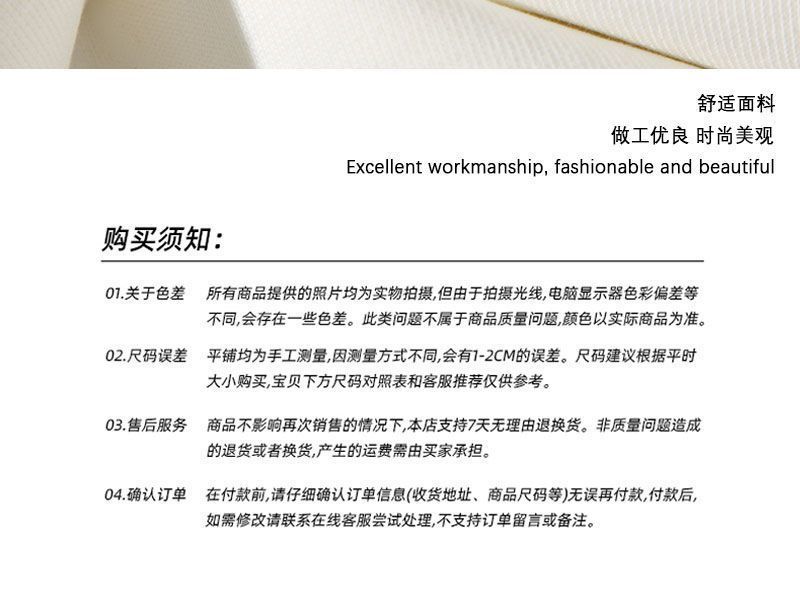 舒适面料

做工优良 时尚美观

Excellent workmanship, fashionable and beautiful

购买须知:

01.关于色差 所有商品提供的照片均为实物拍摄,但由于拍摄光线,电脑显示器色彩偏差等不同,会存在一些色差。此类问题不属于商品质量问题,颜色以实际商品为准。

02.尺码误差 平铺均为手工测量,因测量方式不同,会有1-2CM的误差。尺码建议根据平时大小购买,宝贝下方尺码对照表和客服推荐仅供参考。

03.售后服务 商品不影响再次销售的情况下,本店支持7天无理由退换货。非质量问题造成的退货或者换货,产生的运费需由买家承担。

04.确认订单 在付款前,请仔细确认订单信息(收货地址、商品尺码等)无误再付款,付款后,如需修改请联系在线客服尝试处理,不支持订单留言或备注。